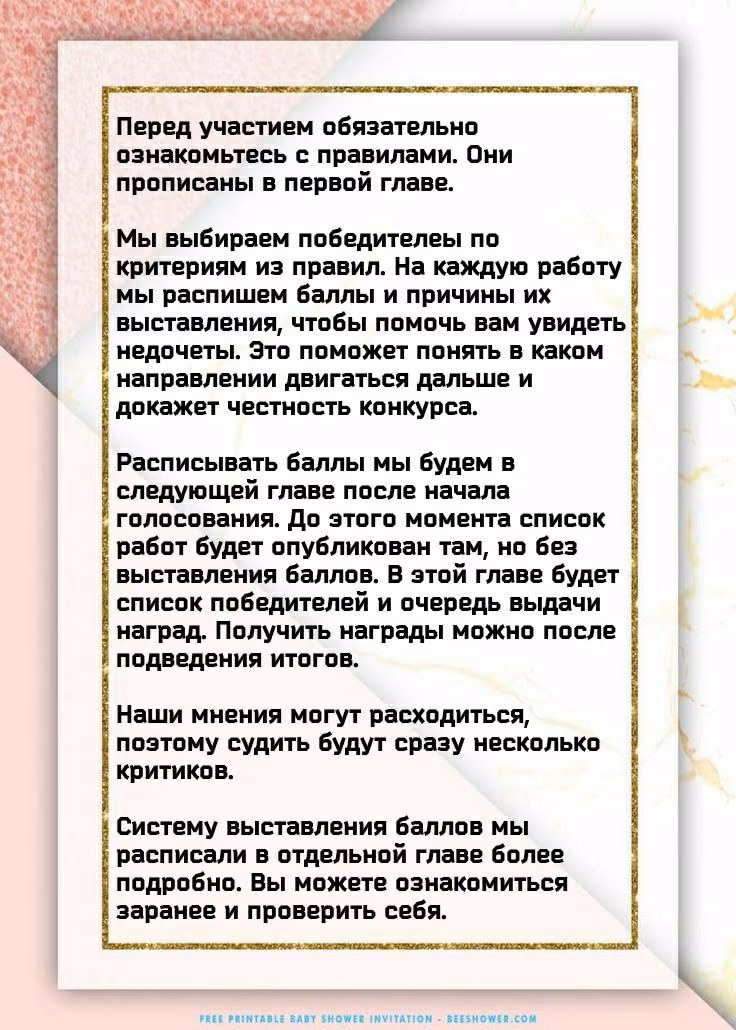 Перед участием обязательно ознакомьтесь с правилами. Они прописаны в первой главе.

Мы выбираем победителеы по критериям из правил. На каждую работу мы распишем баллы и причины их выставления, чтобы помочь вам увидеть недочеты. Это поможет понять в каком направлении двигаться дальше и докажет честность конкурса.

Расписывать баллы мы будем в следующей главе после начала голосования. До этого момента список работ будет опубликован там, но без выставления баллов. В этой главе будет список победителей и очередь выдачи наград. Получить награды можно после подведения итогов.

Наши мнения могут расходиться, поэтому судить будут сразу несколько критиков.

Систему выставления баллов мы расписали в отдельной главе более подробно. Вы можете ознакомиться заранее и проверить себя.

FREE PRINTABLE BABY SHOWER INVITATION - BEESHOWER.COM